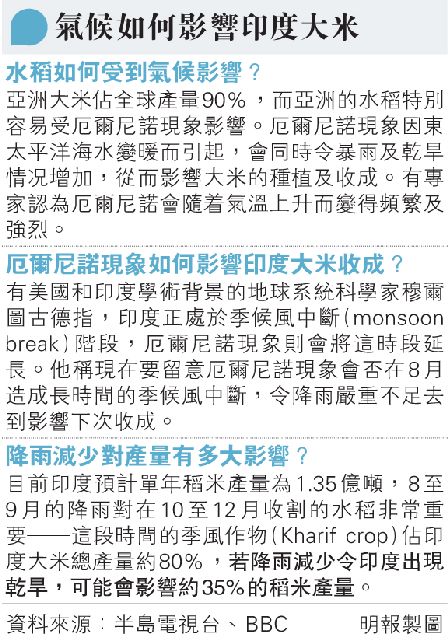 氣候如何影響印度大米

水稻如何受到氣候影響？

亞洲大米佔全球產量90%，而亞洲的水稻特別容易受厄爾尼諾現象影響。厄爾尼諾現象因東太平洋海水變暖而引起，會同時令暴雨及乾旱情況增加，從而影響大米的種植及收成。有專家認為厄爾尼諾會隨着氣溫上升而變得頻繁及強烈。

厄爾尼諾現象如何影響印度大米收成？

有美國和印度學術背景的地球系統科學家穆爾圖古德指，印度正處於季候風中斷(monsoon break)階段，厄爾尼諾現象則會將這時段延長。他稱現在要留意厄爾尼諾現象會否在8月造成長時間的季候風中斷，令降雨嚴重不足去到影響下次收成。

降雨減少對產量有多大影響？

目前印度預計單年稻米產量為1.35億噸，8至9月的降雨對在10至12月收割的水稻非常重要——這段時間的季風作物(Kharif crop)佔印度大米總產量約80%，若降雨減少令印度出現乾旱，可能會影響約35%的稻米產量。

資料來源：半島電視台、BBC　明報製圖